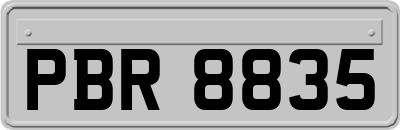 PBR 8835